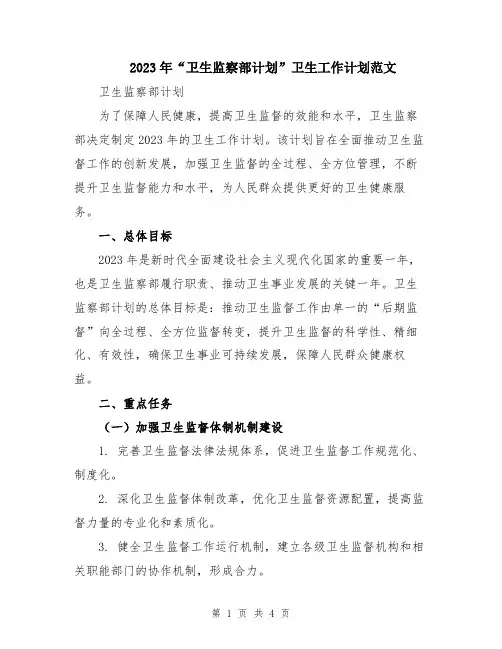 2023年“卫生监察部计划”卫生工作计划范文

卫生监察部计划

为了保障人民健康，提高卫生监督的效能和水平，卫生监察部决定制定2023年的卫生工作计划。该计划旨在全面推动卫生监督工作的创新发展，加强卫生监督的全过程、全方位管理，不断提升卫生监督能力和水平，为人民群众提供更好的卫生健康服务。

一、总体目标

2023年是新时代全面建设社会主义现代化国家的重要一年，也是卫生监察部履行职责、推动卫生事业发展的关键一年。卫生监察部计划的总体目标是：推动卫生监督工作由单一的“后期监督”向全过程、全方位监督转变，提升卫生监督的科学性、精细化、有效性，确保卫生事业可持续发展，保障人民群众健康权益。

二、重点任务

（一）加强卫生监督体制机制建设

1. 完善卫生监督法律法规体系，促进卫生监督工作规范化、制度化。

2. 深化卫生监督体制改革，优化卫生监督资源配置，提高监督力量的专业化和素质化。

3. 健全卫生监督工作运行机制，建立各级卫生监督机构和相关职能部门的协作机制，形成合力。

第 1 页 共 4 页